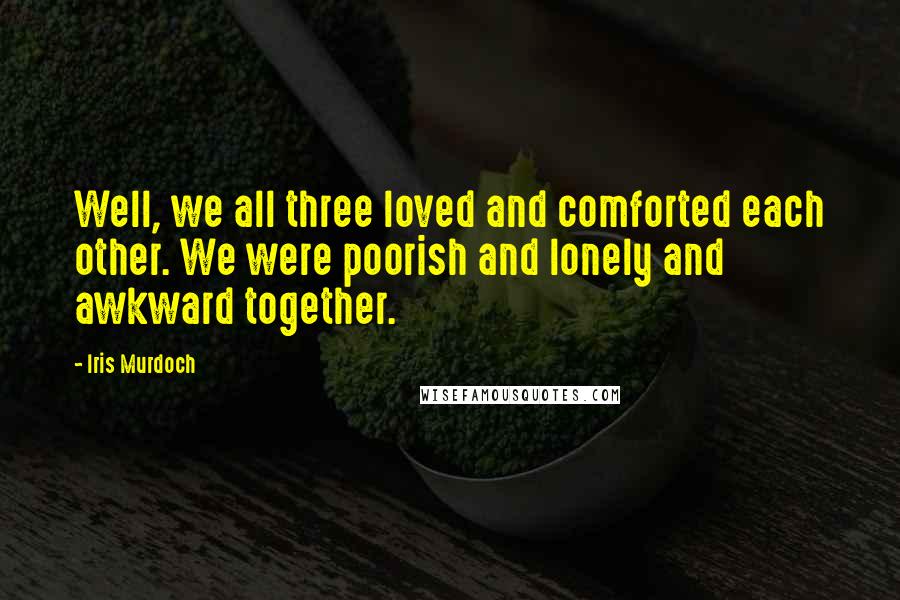 Well, we all three loved and comforted each other. We were poorish and lonely and awkward together.

- Iris Murdoch

WISEFAMOUSQUOTES.COM